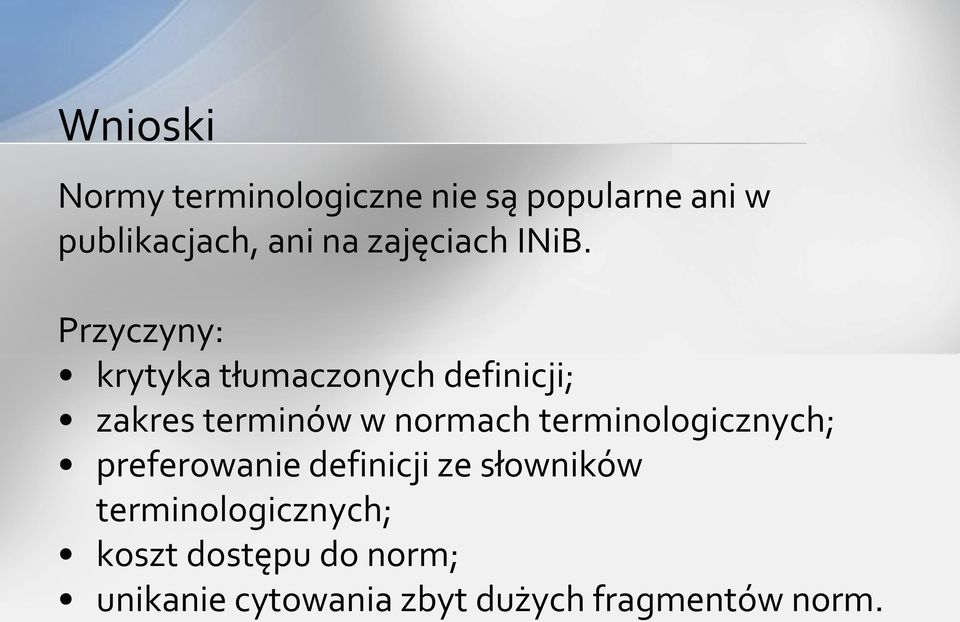 Wnioski

Normy terminologiczne nie są popularne ani w publikacjach, ani na zajęciach INiB.

Przyczyny:
• krytyka tłumaczonych definicji;
• zakres terminów w normach terminologicznych;
• preferowanie definicji ze słowników terminologicznych;
• koszt dostępu do norm;
• unikanie cytowania zbyt dużych fragmentów norm.